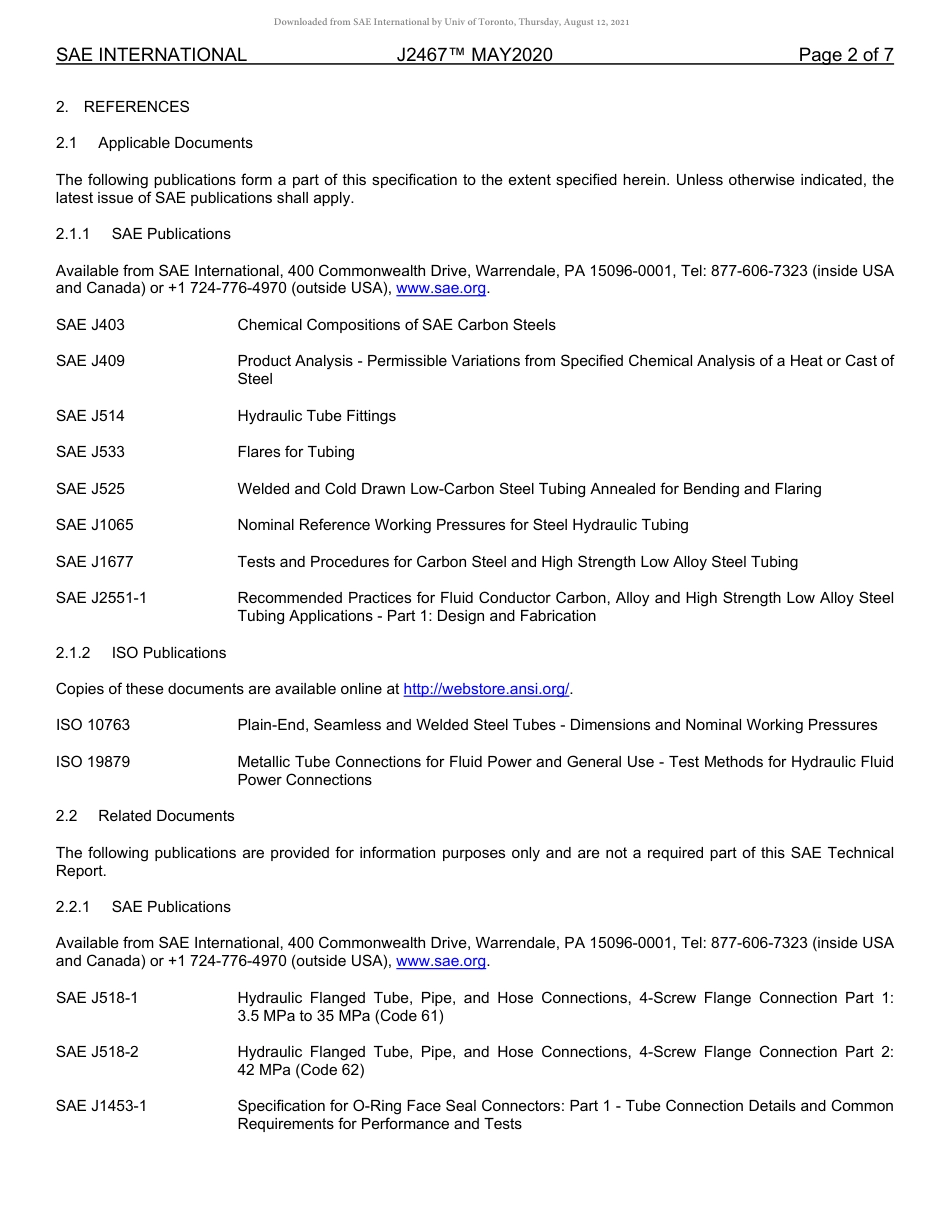 Downloaded from SAE International by Univ of Toronto, Thursday, August 12, 2021

SAE INTERNATIONAL J2467™ MAY2020 Page 2 of 7

2. REFERENCES

2.1 Applicable Documents

The following publications form a part of this specification to the extent specified herein. Unless otherwise indicated, the latest issue of SAE publications shall apply.

2.1.1 SAE Publications

Available from SAE International, 400 Commonwealth Drive, Warrendale, PA 15096-0001, Tel: 877-606-7323 (inside USA and Canada) or +1 724-776-4970 (outside USA), www.sae.org.

SAE J403 Chemical Compositions of SAE Carbon Steels

SAE J409 Product Analysis - Permissible Variations from Specified Chemical Analysis of a Heat or Cast of Steel

SAE J514 Hydraulic Tube Fittings

SAE J533 Flares for Tubing

SAE J525 Welded and Cold Drawn Low-Carbon Steel Tubing Annealed for Bending and Flaring

SAE J1065 Nominal Reference Working Pressures for Steel Hydraulic Tubing

SAE J1677 Tests and Procedures for Carbon Steel and High Strength Low Alloy Steel Tubing

SAE J2551-1 Recommended Practices for Fluid Conductor Carbon, Alloy and High Strength Low Alloy Steel Tubing Applications - Part 1: Design and Fabrication

2.1.2 ISO Publications

Copies of these documents are available online at http://webstore.ansi.org/.

ISO 10763 Plain-End, Seamless and Welded Steel Tubes - Dimensions and Nominal Working Pressures

ISO 19879 Metallic Tube Connections for Fluid Power and General Use - Test Methods for Hydraulic Fluid Power Connections

2.2 Related Documents

The following publications are provided for information purposes only and are not a required part of this SAE Technical Report.

2.2.1 SAE Publications

Available from SAE International, 400 Commonwealth Drive, Warrendale, PA 15096-0001, Tel: 877-606-7323 (inside USA and Canada) or +1 724-776-4970 (outside USA), www.sae.org.

SAE J518-1 Hydraulic Flanged Tube, Pipe, and Hose Connections, 4-Screw Flange Connection Part 1: 3.5 MPa to 35 MPa (Code 61)

SAE J518-2 Hydraulic Flanged Tube, Pipe, and Hose Connections, 4-Screw Flange Connection Part 2: 42 MPa (Code 62)

SAE J1453-1 Specification for O-Ring Face Seal Connectors: Part 1 - Tube Connection Details and Common Requirements for Performance and Tests